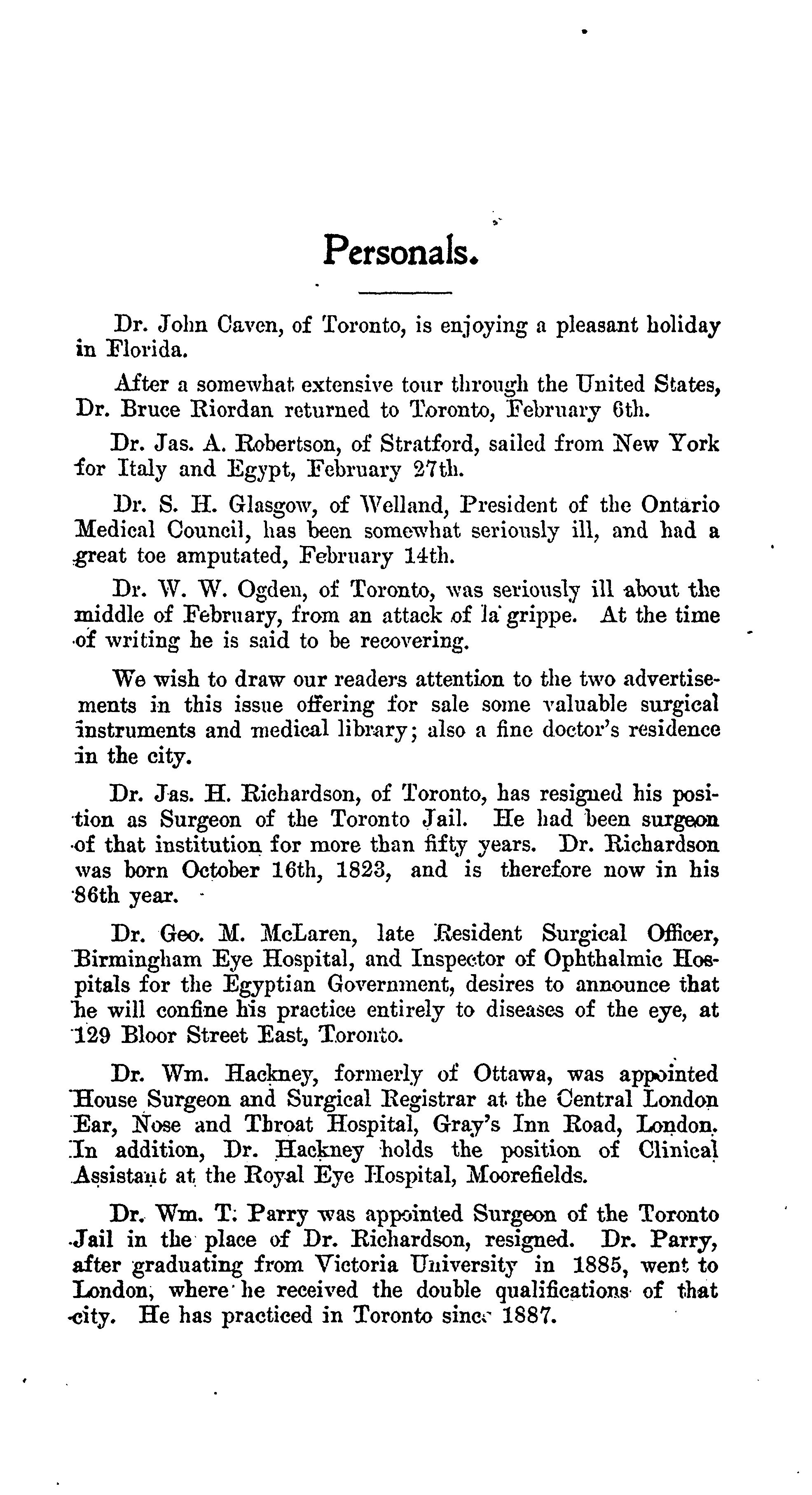 Personals.

Dr. John Caven, of Toronto, is enjoying a pleasant holiday in Florida.

After a somewhat extensive tour through the United States, Dr. Bruce Riordan returned to Toronto, February 6th.

Dr. Jas. A. Robertson, of Stratford, sailed from New York for Italy and Egypt, February 27th.

Dr. S. H. Glasgow, of Welland, President of the Ontario Medical Council, has been somewhat seriously ill, and had a great toe amputated, February 14th.

Dr. W. W. Ogden, of Toronto, was seriously ill about the middle of February, from an attack of la grippe. At the time of writing he is said to be recovering.

We wish to draw our readers attention to the two advertisements in this issue offering for sale some valuable surgical instruments and medical library; also a fine doctor's residence in the city.

Dr. Jas. H. Richardson, of Toronto, has resigned his position as Surgeon of the Toronto Jail. He had been surgeon of that institution for more than fifty years. Dr. Richardson was born October 16th, 1823, and is therefore now in his 86th year.

Dr. Geo. M. McLaren, late Resident Surgical Officer, Birmingham Eye Hospital, and Inspector of Ophthalmic Hospitals for the Egyptian Government, desires to announce that he will confine his practice entirely to diseases of the eye, at 129 Bloor Street East, Toronto.

Dr. Wm. Hackney, formerly of Ottawa, was appointed House Surgeon and Surgical Registrar at the Central London Ear, Nose and Throat Hospital, Gray's Inn Road, London. In addition, Dr. Hackney holds the position of Clinical Assistant at the Royal Eye Hospital, Moorefields.

Dr. Wm. T. Parry was appointed Surgeon of the Toronto Jail in the place of Dr. Richardson, resigned. Dr. Parry, after graduating from Victoria University in 1885, went to London, where he received the double qualifications of that city. He has practiced in Toronto since 1887.